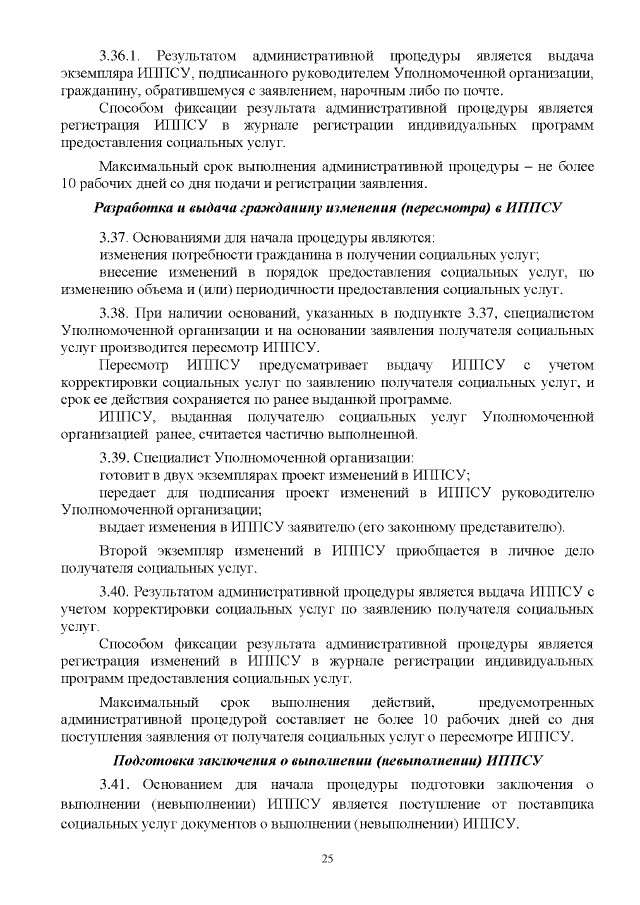 3.36.1. Результатом административной процедуры является выдача экземпляра ИППСУ, подписанного руководителем Уполномоченной организации, гражданину, обратившемуся с заявлением, нарочным либо по почте.

Способом фиксации результата административной процедуры является регистрация ИППСУ в журнале регистрации индивидуальных программ предоставления социальных услуг.

Максимальный срок выполнения административной процедуры – не более 10 рабочих дней со дня подачи и регистрации заявления.

Разработка и выдача гражданину изменения (пересмотра) в ИППСУ

3.37. Основаниями для начала процедуры являются:

изменения потребности гражданина в получении социальных услуг;

внесение изменений в порядок предоставления социальных услуг, по изменению объема и (или) периодичности предоставления социальных услуг.

3.38. При наличии оснований, указанных в подпункте 3.37, специалистом Уполномоченной организации и на основании заявления получателя социальных услуг производится пересмотр ИППСУ.

Пересмотр ИППСУ предусматривает выдачу ИППСУ с учетом корректировки социальных услуг по заявлению получателя социальных услуг, и срок ее действия сохраняется по ранее выданной программе.

ИППСУ, выданная получателю социальных услуг Уполномоченной организацией ранее, считается частично выполненной.

3.39. Специалист Уполномоченной организации:

готовит в двух экземплярах проект изменений в ИППСУ;

передает для подписания проект изменений в ИППСУ руководителю Уполномоченной организации;

выдает изменения в ИППСУ заявителю (его законному представителю).

Второй экземпляр изменений в ИППСУ приобщается в личное дело получателя социальных услуг.

3.40. Результатом административной процедуры является выдача ИППСУ с учетом корректировки социальных услуг по заявлению получателя социальных услуг.

Способом фиксации результата административной процедуры является регистрация изменений в ИППСУ в журнале регистрации индивидуальных программ предоставления социальных услуг.

Максимальный срок выполнения действий, предусмотренных административной процедурой составляет не более 10 рабочих дней со дня поступления заявления от получателя социальных услуг о пересмотре ИППСУ.

Подготовка заключения о выполнении (невыполнении) ИППСУ

3.41. Основанием для начала процедуры подготовки заключения о выполнении (невыполнении) ИППСУ является поступление от поставщика социальных услуг документов о выполнении (невыполнении) ИППСУ.

25